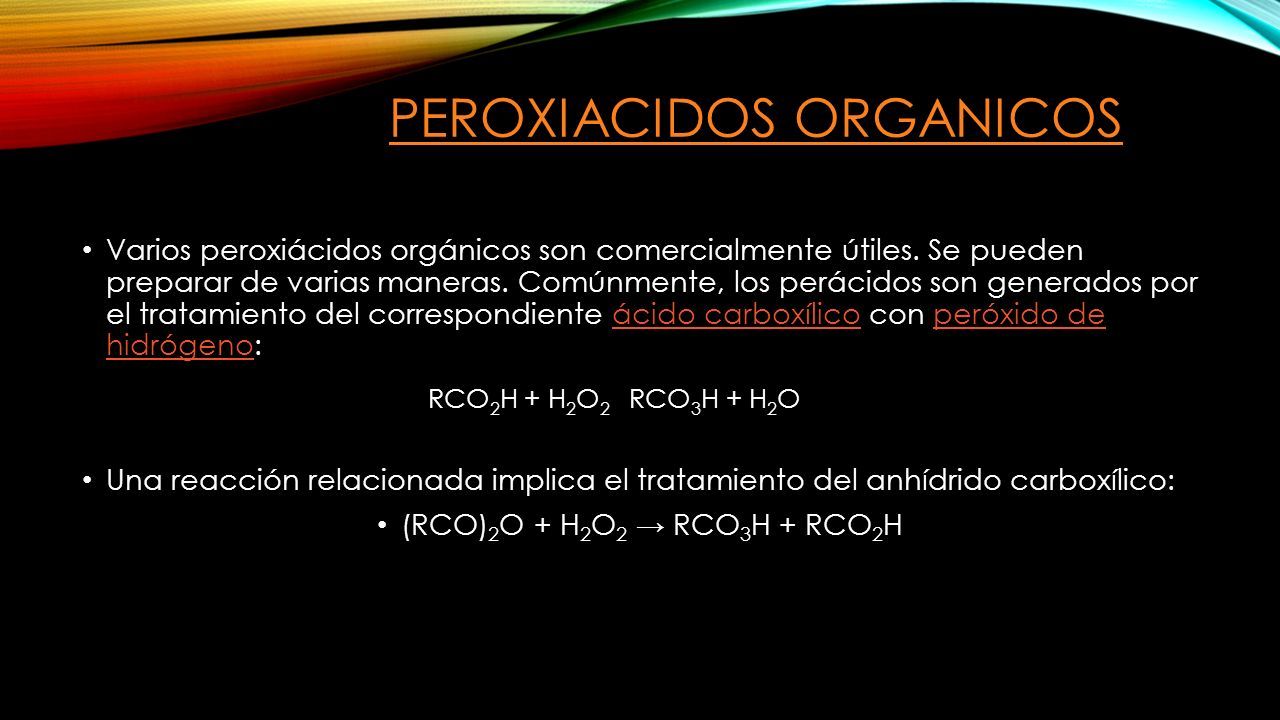 PEROXIACIDOS ORGANICOS

• Varios peroxiácidos orgánicos son comercialmente útiles. Se pueden preparar de varias maneras. Comúnmente, los perácidos son generados por el tratamiento del correspondiente ácido carboxílico con peróxido de hidrógeno:

$RCO_2H + H_2O_2$ $RCO_3H + H_2O$

• Una reacción relacionada implica el tratamiento del anhídrido carboxílico:

• $(RCO)_2O + H_2O_2 \rightarrow RCO_3H + RCO_2H$